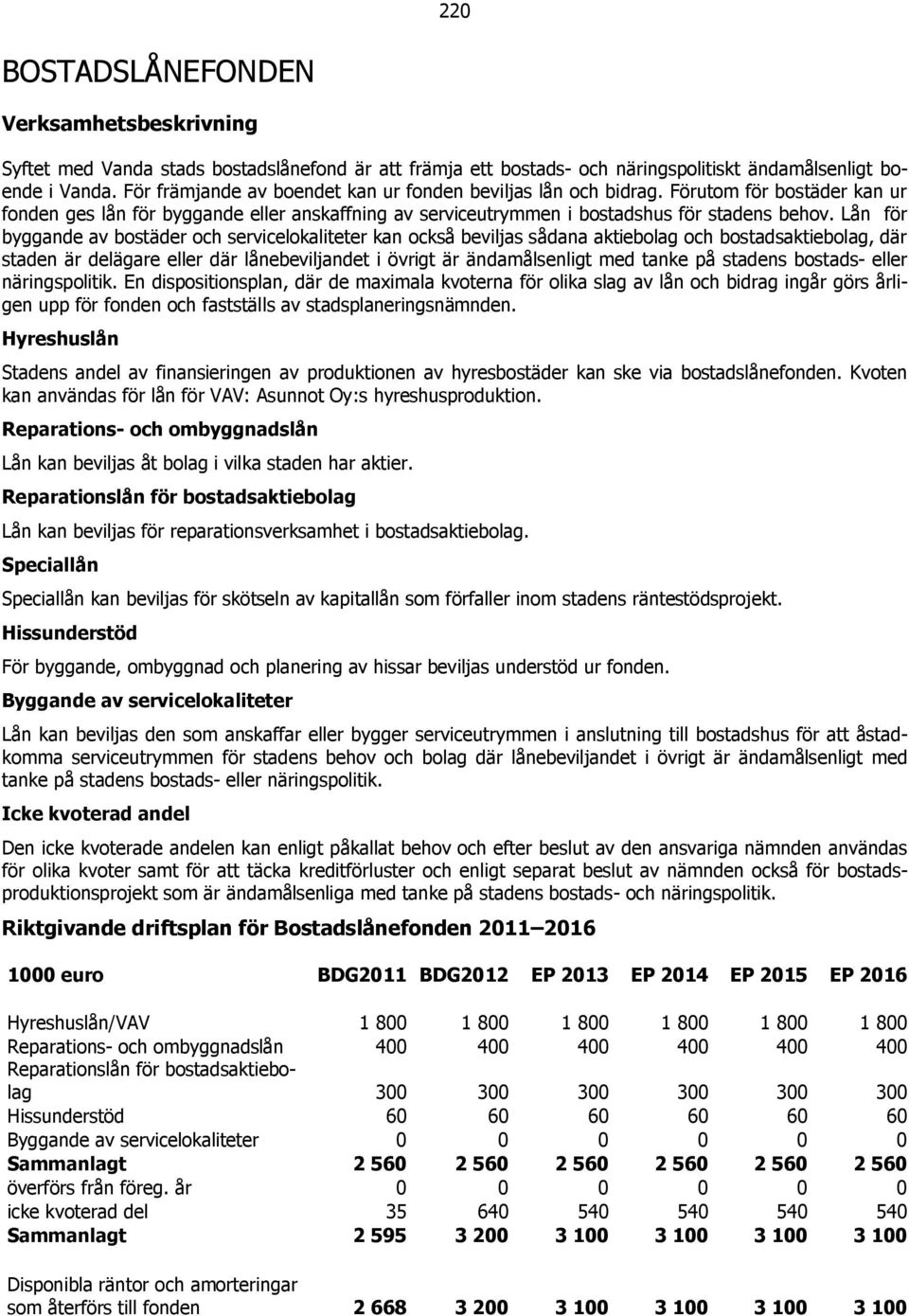 220

BOSTADSLÅNEFONDEN

Verksamhetsbeskrivning

Syftet med Vanda stads bostadslånefond är att främja ett bostads- och näringspolitiskt ändamålsenligt boende i Vanda. För främjande av boendet kan ur fonden beviljas lån och bidrag. Förutom för bostäder kan ur fonden ges lån för byggande eller anskaffning av serviceutrymmen i bostadshus för stadens behov. Lån för byggande av bostäder och servicelokaliteter kan också beviljas sådana aktiebolag och bostadsaktiebolag, där staden är delägare eller där lånebeviljandet i övrigt är ändamålsenligt med tanke på stadens bostads- eller näringspolitik. En dispositionsplan, där de maximala kvoterna för olika slag av lån och bidrag ingår görs årligen upp för fonden och fastställs av stadsplaneringsnämnden.

Hyreshuslån

Stadens andel av finansieringen av produktionen av hyresbostäder kan ske via bostadslånefonden. Kvoten kan användas för lån för VAV: Asunnot Oy:s hyreshusproduktion.

Reparations- och ombyggnadslån

Lån kan beviljas åt bolag i vilka staden har aktier.

Reparationslån för bostadsaktiebolag

Lån kan beviljas för reparationsverksamhet i bostadsaktiebolag.

Speciallån

Speciallån kan beviljas för skötseln av kapitallån som förfaller inom stadens räntestödsprojekt.

Hissunderstöd

För byggande, ombyggnad och planering av hissar beviljas understöd ur fonden.

Byggande av servicelokaliteter

Lån kan beviljas den som anskaffar eller bygger serviceutrymmen i anslutning till bostadshus för att åstadkomma serviceutrymmen för stadens behov och bolag där lånebeviljandet i övrigt är ändamålsenligt med tanke på stadens bostads- eller näringspolitik.

Icke kvoterad andel

Den icke kvoterade andelen kan enligt påkallat behov och efter beslut av den ansvariga nämnden användas för olika kvoter samt för att täcka kreditförluster och enligt separat beslut av nämnden också för bostadsproduktionsprojekt som är ändamålsenliga med tanke på stadens bostads- och näringspolitik.

Riktgivande driftsplan för Bostadslånefonden 2011–2016

| 1000 euro | BDG2011 | BDG2012 | EP 2013 | EP 2014 | EP 2015 | EP 2016 |
|---|---|---|---|---|---|---|
| Hyreshuslån/VAV | 1 800 | 1 800 | 1 800 | 1 800 | 1 800 | 1 800 |
| Reparations- och ombyggnadslån | 400 | 400 | 400 | 400 | 400 | 400 |
| Reparationslån för bostadsaktiebolag | 300 | 300 | 300 | 300 | 300 | 300 |
| Hissunderstöd | 60 | 60 | 60 | 60 | 60 | 60 |
| Byggande av servicelokaliteter | 0 | 0 | 0 | 0 | 0 | 0 |
| Sammanlagt | 2 560 | 2 560 | 2 560 | 2 560 | 2 560 | 2 560 |
| överförs från föreg. år | 0 | 0 | 0 | 0 | 0 | 0 |
| icke kvoterad del | 35 | 640 | 540 | 540 | 540 | 540 |
| Sammanlagt | 2 595 | 3 200 | 3 100 | 3 100 | 3 100 | 3 100 |
| Disponibla räntor och amorteringar som återförs till fonden | 2 668 | 3 200 | 3 100 | 3 100 | 3 100 | 3 100 |